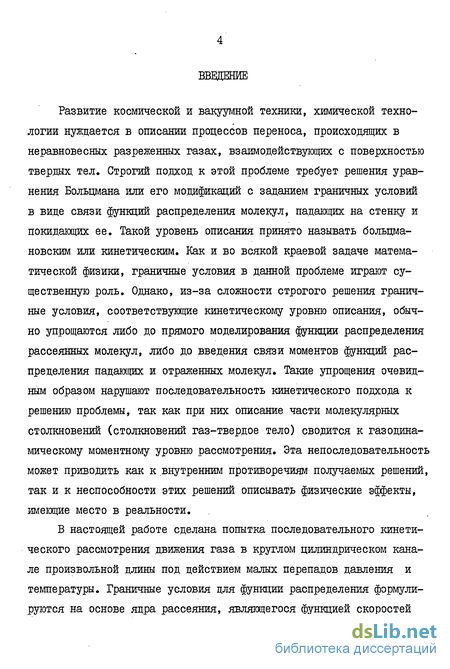 4

ВВЕДЕНИЕ

Развитие космической и вакуумной техники, химической технологии нуждается в описании процессов переноса, происходящих в неравновесных разреженных газах, взаимодействующих с поверхностью твердых тел. Строгий подход к этой проблеме требует решения уравнения Больцмана или его модификаций с заданием граничных условий в виде связи функций распределения молекул, падающих на стенку и покидающих ее. Такой уровень описания принято называть больцмановским или кинетическим. Как и во всякой краевой задаче математической физики, граничные условия в данной проблеме играют существенную роль. Однако, из-за сложности строгого решения граничные условия, соответствующие кинетическому уровню описания, обычно упрощаются либо до прямого моделирования функции распределения рассеянных молекул, либо до введения связи моментов функций распределения падающих и отраженных молекул. Такие упрощения очевидным образом нарушают последовательность кинетического подхода к решению проблемы, так как при них описание части молекулярных столкновений (столкновений газ-твердое тело) сводится к газодинамическому моментному уровню рассмотрения. Эта непоследовательность может приводить как к внутренним противоречиям получаемых решений, так и к неспособности этих решений описывать физические эффекты, имеющие место в реальности.

В настоящей работе сделана попытка последовательного кинетического рассмотрения движения газа в круглом цилиндрическом канале произвольной длины под действием малых перепадов давления и температуры. Граничные условия для функции распределения формулируются на основе ядра рассеяния, являющегося функцией скоростей

dsLib.net
библиотека диссертаций